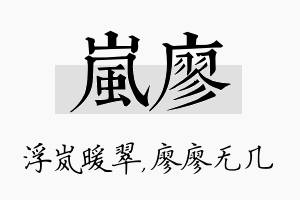 嵐廖

浮岚暖翠,廖廖无几